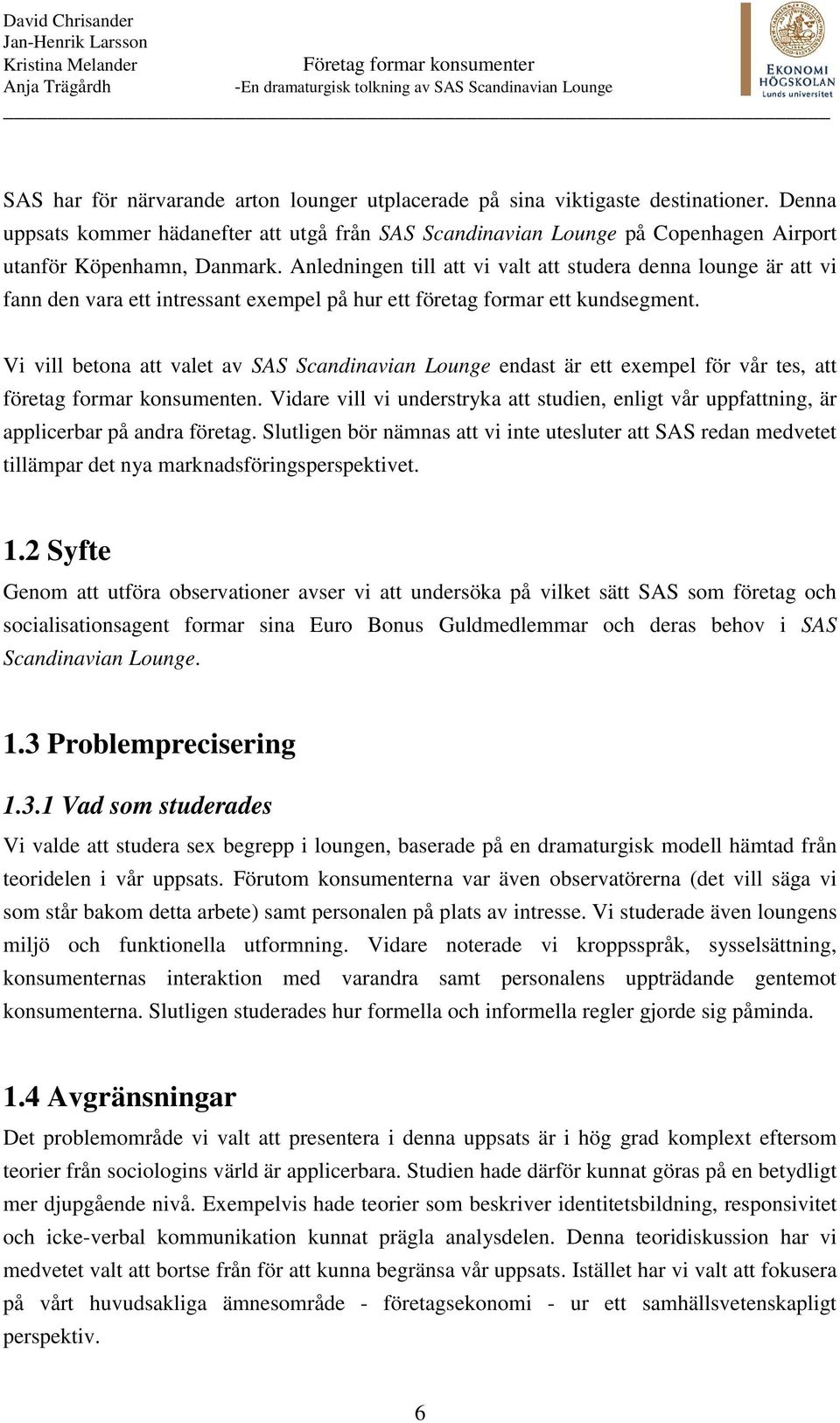 David Chrisander
Jan-Henrik Larsson
Kristina Melander
Anja Trägårdh

Företag formar konsumenter
-En dramaturgisk tolkning av SAS Scandinavian Lounge

EKONOMI HÖGSKOLAN Lunds universitet

SAS har för närvarande arton lounger utplacerade på sina viktigaste destinationer. Denna uppsats kommer hädanefter att utgå från SAS Scandinavian Lounge på Copenhagen Airport utanför Köpenhamn, Danmark. Anledningen till att vi valt att studera denna lounge är att vi fann den vara ett intressant exempel på hur ett företag formar ett kundsegment.

Vi vill betona att valet av SAS Scandinavian Lounge endast är ett exempel för vår tes, att företag formar konsumenten. Vidare vill vi understryka att studien, enligt vår uppfattning, är applicerbar på andra företag. Slutligen bör nämnas att vi inte utesluter att SAS redan medvetet tillämpar det nya marknadsföringsperspektivet.

1.2 Syfte
Genom att utföra observationer avser vi att undersöka på vilket sätt SAS som företag och socialisationsagent formar sina Euro Bonus Guldmedlemmar och deras behov i SAS Scandinavian Lounge.

1.3 Problemprecisering

1.3.1 Vad som studerades
Vi valde att studera sex begrepp i loungen, baserade på en dramaturgisk modell hämtad från teoridelen i vår uppsats. Förutom konsumenterna var även observatörerna (det vill säga vi som står bakom detta arbete) samt personalen på plats av intresse. Vi studerade även loungens miljö och funktionella utformning. Vidare noterade vi kroppsspråk, sysselsättning, konsumenternas interaktion med varandra samt personalens uppträdande gentemot konsumenterna. Slutligen studerades hur formella och informella regler gjorde sig påminda.

1.4 Avgränsningar
Det problemområde vi valt att presentera i denna uppsats är i hög grad komplext eftersom teorier från sociologins värld är applicerbara. Studien hade därför kunnat göras på en betydligt mer djupgående nivå. Exempelvis hade teorier som beskriver identitetsbildning, responsivitet och icke-verbal kommunikation kunnat prägla analysdelen. Denna teoridiskussion har vi medvetet valt att bortse från för att kunna begränsa vår uppsats. Istället har vi valt att fokusera på vårt huvudsakliga ämnesområde - företagsekonomi - ur ett samhällsvetenskapligt perspektiv.

6